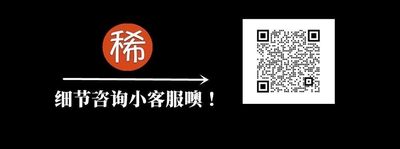 稀

细节咨询小客服噢！